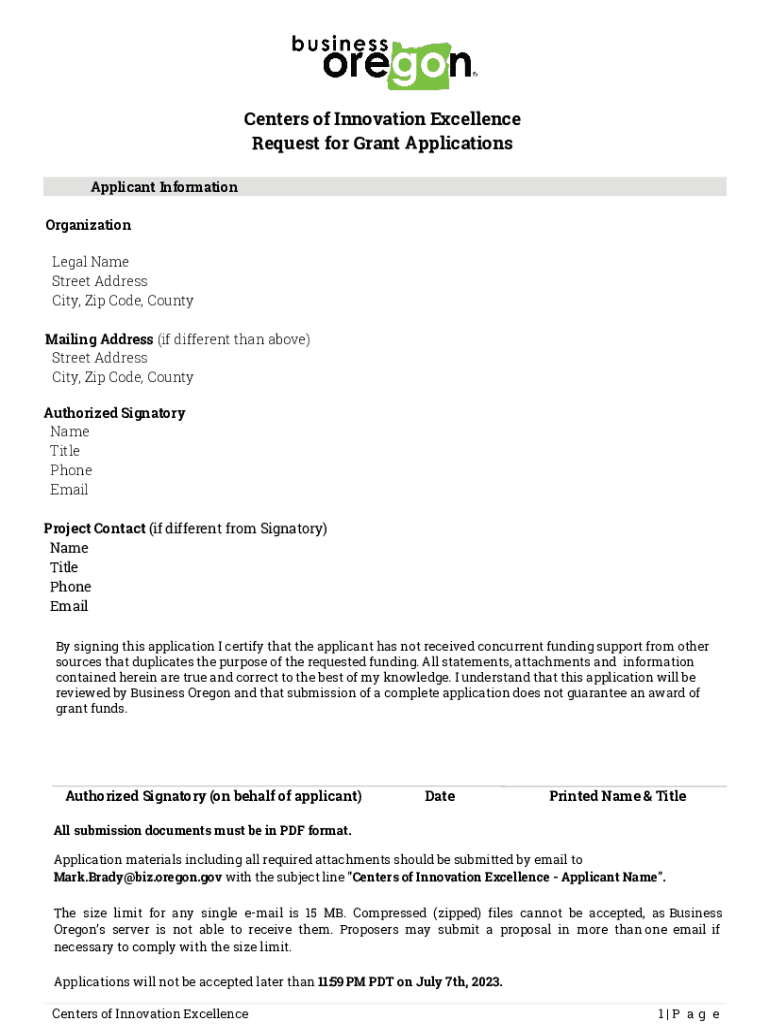 business oregon

Centers of Innovation Excellence
Request for Grant Applications

Applicant Information

Organization

Legal Name
Street Address
City, Zip Code, County

Mailing Address (if different than above)
Street Address
City, Zip Code, County

Authorized Signatory
Name
Title
Phone
Email

Project Contact (if different from Signatory)
Name
Title
Phone
Email

By signing this application I certify that the applicant has not received concurrent funding support from other sources that duplicates the purpose of the requested funding. All statements, attachments and information contained herein are true and correct to the best of my knowledge. I understand that this application will be reviewed by Business Oregon and that submission of a complete application does not guarantee an award of grant funds.

Authorized Signatory (on behalf of applicant) Date Printed Name & Title

All submission documents must be in PDF format.

Application materials including all required attachments should be submitted by email to Mark.Brady@biz.oregon.gov with the subject line "Centers of Innovation Excellence - Applicant Name".

The size limit for any single e-mail is 15 MB. Compressed (zipped) files cannot be accepted, as Business Oregon's server is not able to receive them. Proposers may submit a proposal in more than one email if necessary to comply with the size limit.

Applications will not be accepted later than 11:59 PM PDT on July 7th, 2023.

Centers of Innovation Excellence 1 | P a g e